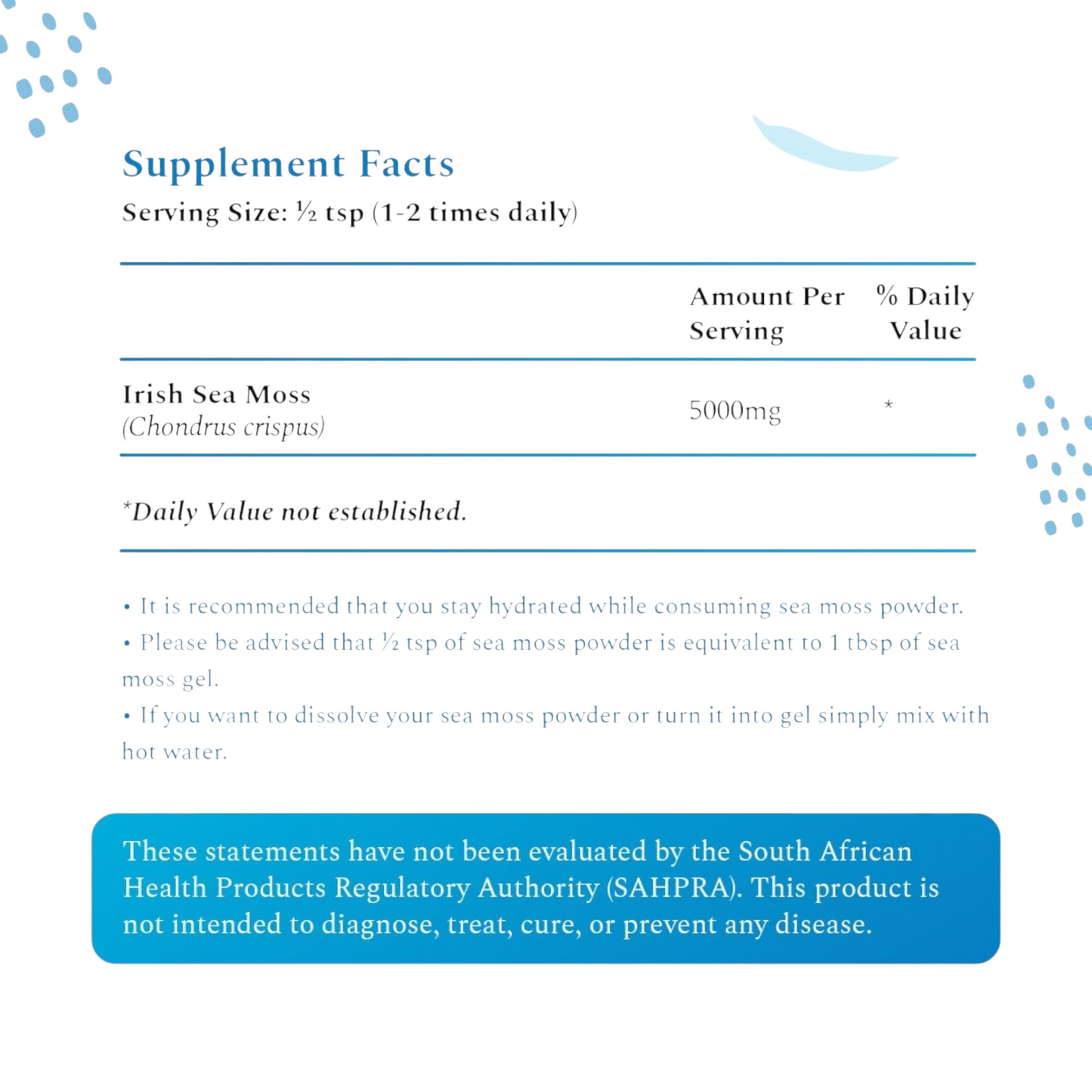 Supplement Facts

Serving Size: ½ tsp (1-2 times daily)

|  | Amount Per Serving | % Daily Value |
|---|---|---|
| Irish Sea Moss (Chondrus crispus) | 5000mg | * |

*Daily Value not established.

• It is recommended that you stay hydrated while consuming sea moss powder.
• Please be advised that ½ tsp of sea moss powder is equivalent to 1 tbsp of sea moss gel.
• If you want to dissolve your sea moss powder or turn it into gel simply mix with hot water.

These statements have not been evaluated by the South African Health Products Regulatory Authority (SAHPRA). This product is not intended to diagnose, treat, cure, or prevent any disease.